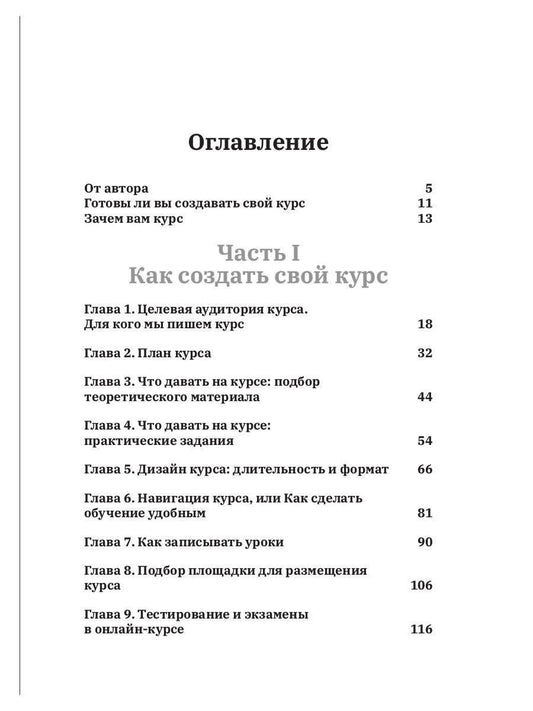 Оглавление

От автора 5
Готовы ли вы создавать свой курс 11
Зачем вам курс 13

Часть I
Как создать свой курс

Глава 1. Целевая аудитория курса. Для кого мы пишем курс 18

Глава 2. План курса 32

Глава 3. Что давать на курсе: подбор теоретического материала 44

Глава 4. Что давать на курсе: практические задания 54

Глава 5. Дизайн курса: длительность и формат 66

Глава 6. Навигация курса, или Как сделать обучение удобным 81

Глава 7. Как записывать уроки 90

Глава 8. Подбор площадки для размещения курса 106

Глава 9. Тестирование и экзамены в онлайн-курсе 116